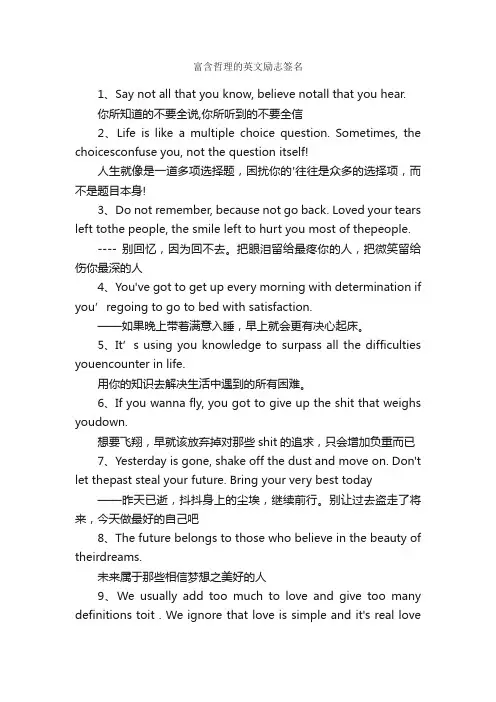 富含哲理的英文励志签名

1、Say not all that you know, believe notall that you hear.

你所知道的不要全说,你所听到的不要全信

2、Life is like a multiple choice question. Sometimes, the choicesconfuse you, not the question itself!

人生就像是一道多项选择题，困扰你的'往往是众多的选择项，而不是题目本身!

3、Do not remember, because not go back. Loved your tears left tothe people, the smile left to hurt you most of thepeople.

---- 别回忆，因为回不去。把眼泪留给最疼你的人，把微笑留给伤你最深的人

4、You've got to get up every morning with determination if you' regoing to go to bed with satisfaction.

——如果晚上带着满意入睡，早上就会更有决心起床。

5、It' s using you knowledge to surpass all the difficulties youencounter in life.

用你的知识去解决生活中遇到的所有困难。

6、If you wanna fly, you got to give up the shit that weighs youdown.

想要飞翔，早就该放弃掉对那些 shit 的追求，只会增加负重而已

7、Yesterday is gone, shake off the dust and move on. Don't let thepast steal your future. Bring your very best today

——昨天已逝，抖抖身上的尘埃，继续前行。别让过去盗走了将来，今天做最好的自己吧

8、The future belongs to those who believe in the beauty of theirdreams.

未来属于那些相信梦想之美好的人

9、We usually add too much to love and give too many definitions toit . We ignore that love is simple and it's real love